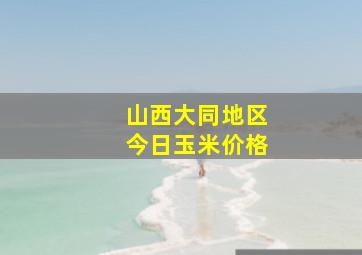 山西大同地区
今日玉米价格